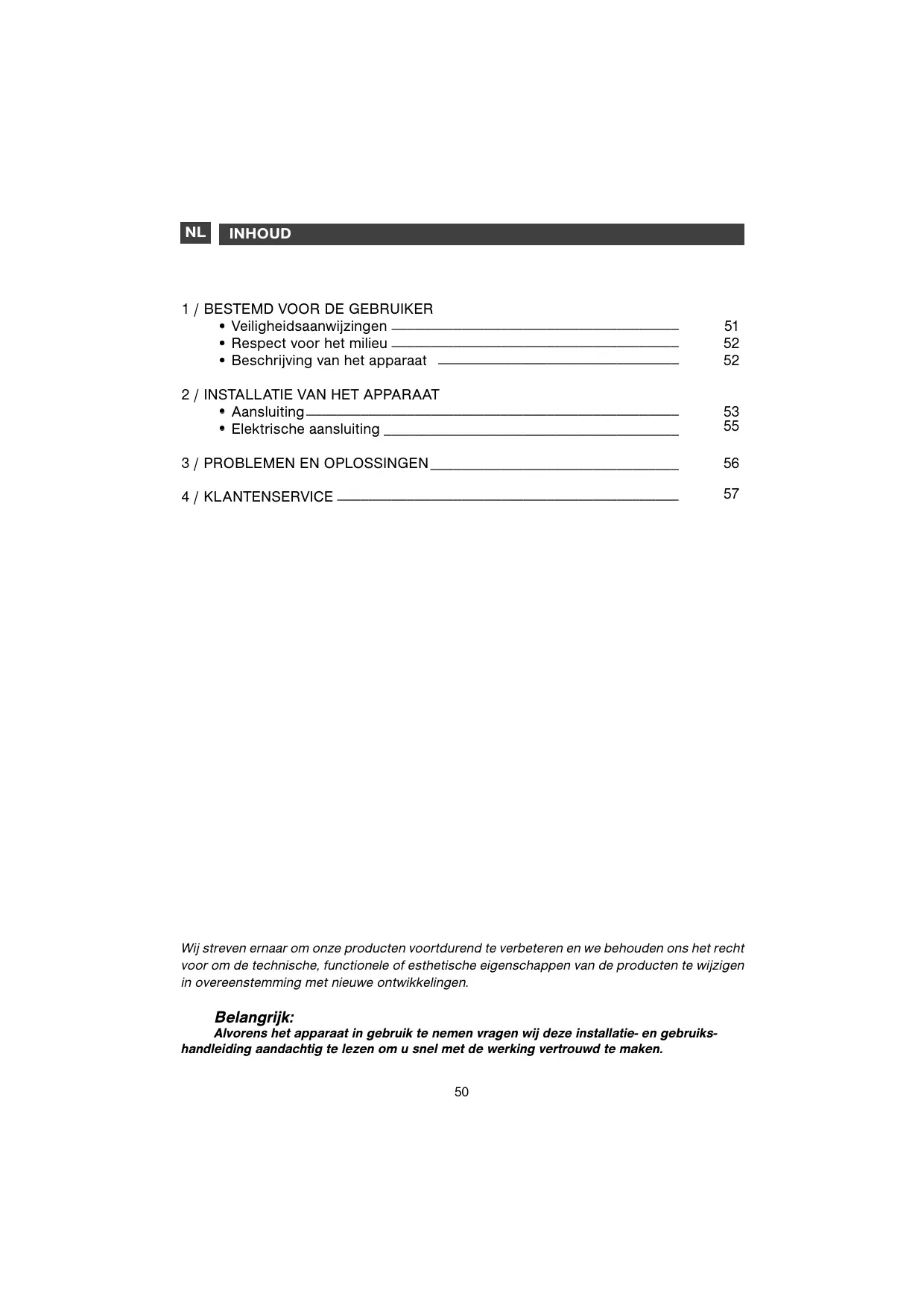 NL INHOUD

1 / BESTEMD VOOR DE GEBRUIKER
• Veiligheidsaanwijzingen 51
• Respect voor het milieu 52
• Beschrijving van het apparaat 52

2 / INSTALLATIE VAN HET APPARAAT
• Aansluiting 53
• Elektrische aansluiting 55

3 / PROBLEMEN EN OPLOSSINGEN 56

4 / KLANTENSERVICE 57

Wij streven ernaar om onze producten voortdurend te verbeteren en we behouden ons het recht voor om de technische, functionele of esthetische eigenschappen van de producten te wijzigen in overeenstemming met nieuwe ontwikkelingen.

Belangrijk:
Alvorens het apparaat in gebruik te nemen vragen wij deze installatie- en gebruikshandleiding aandachtig te lezen om u snel met de werking vertrouwd te maken.

50